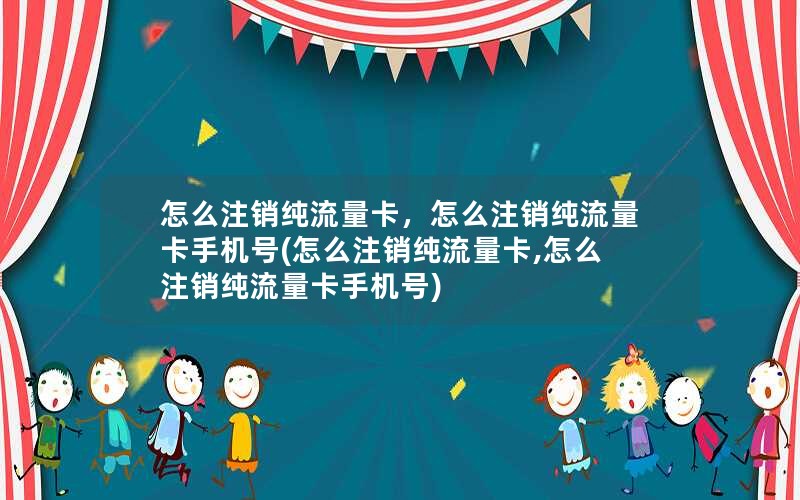 怎么注销纯流量卡，怎么注销纯流量卡手机号(怎么注销纯流量卡,怎么注销纯流量卡手机号)